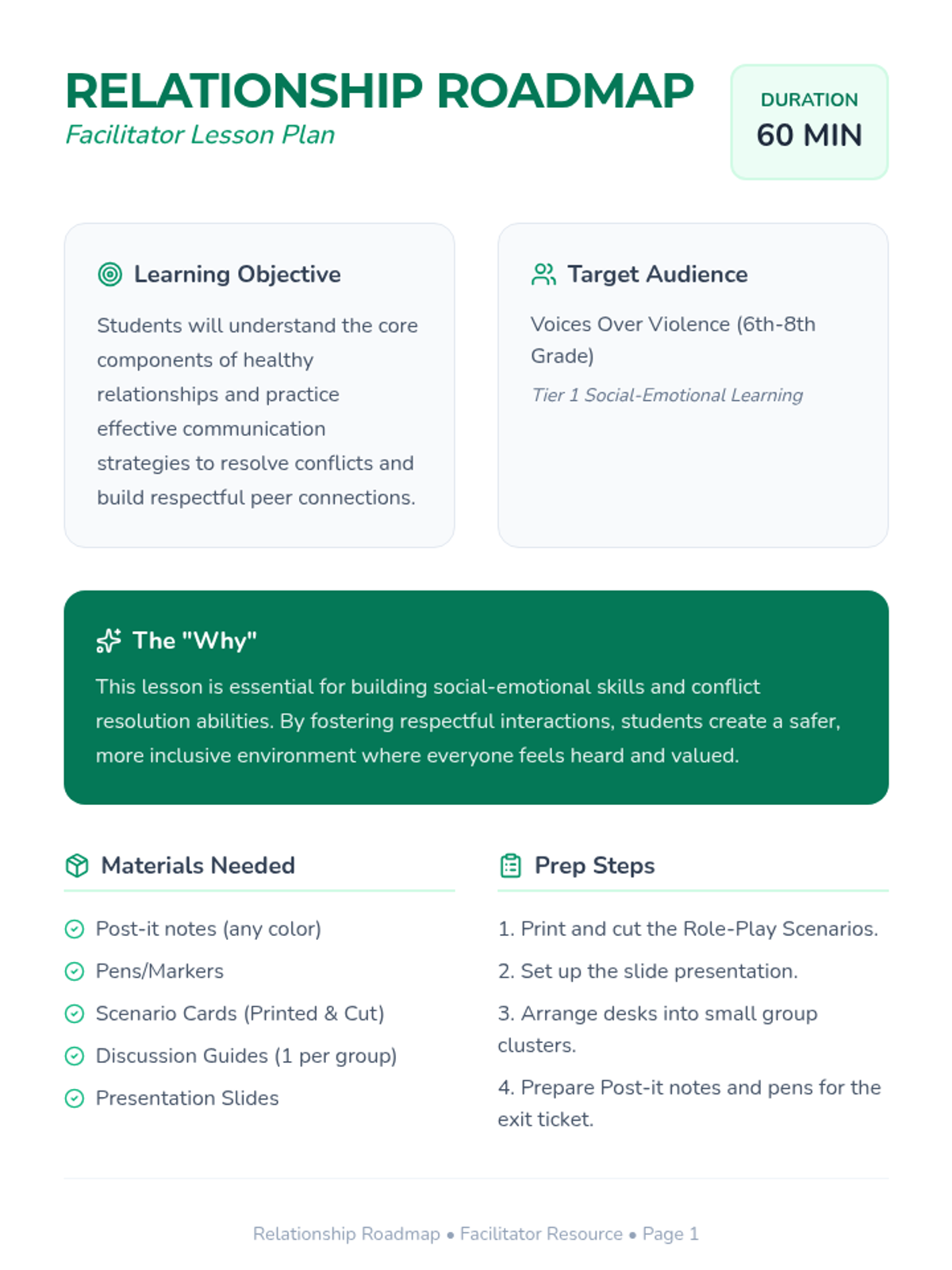 RELATIONSHIP ROADMAP
Facilitator Lesson Plan

DURATION
60 MIN

Learning Objective

Students will understand the core components of healthy relationships and practice effective communication strategies to resolve conflicts and build respectful peer connections.

Target Audience

Voices Over Violence (6th-8th Grade)

Tier 1 Social-Emotional Learning

The "Why"

This lesson is essential for building social-emotional skills and conflict resolution abilities. By fostering respectful interactions, students create a safer, more inclusive environment where everyone feels heard and valued.

Materials Needed

Post-it notes (any color)
Pens/Markers
Scenario Cards (Printed & Cut)
Discussion Guides (1 per group)
Presentation Slides

Prep Steps

1. Print and cut the Role-Play Scenarios.
2. Set up the slide presentation.
3. Arrange desks into small group clusters.
4. Prepare Post-it notes and pens for the exit ticket.

Relationship Roadmap • Facilitator Resource • Page 1